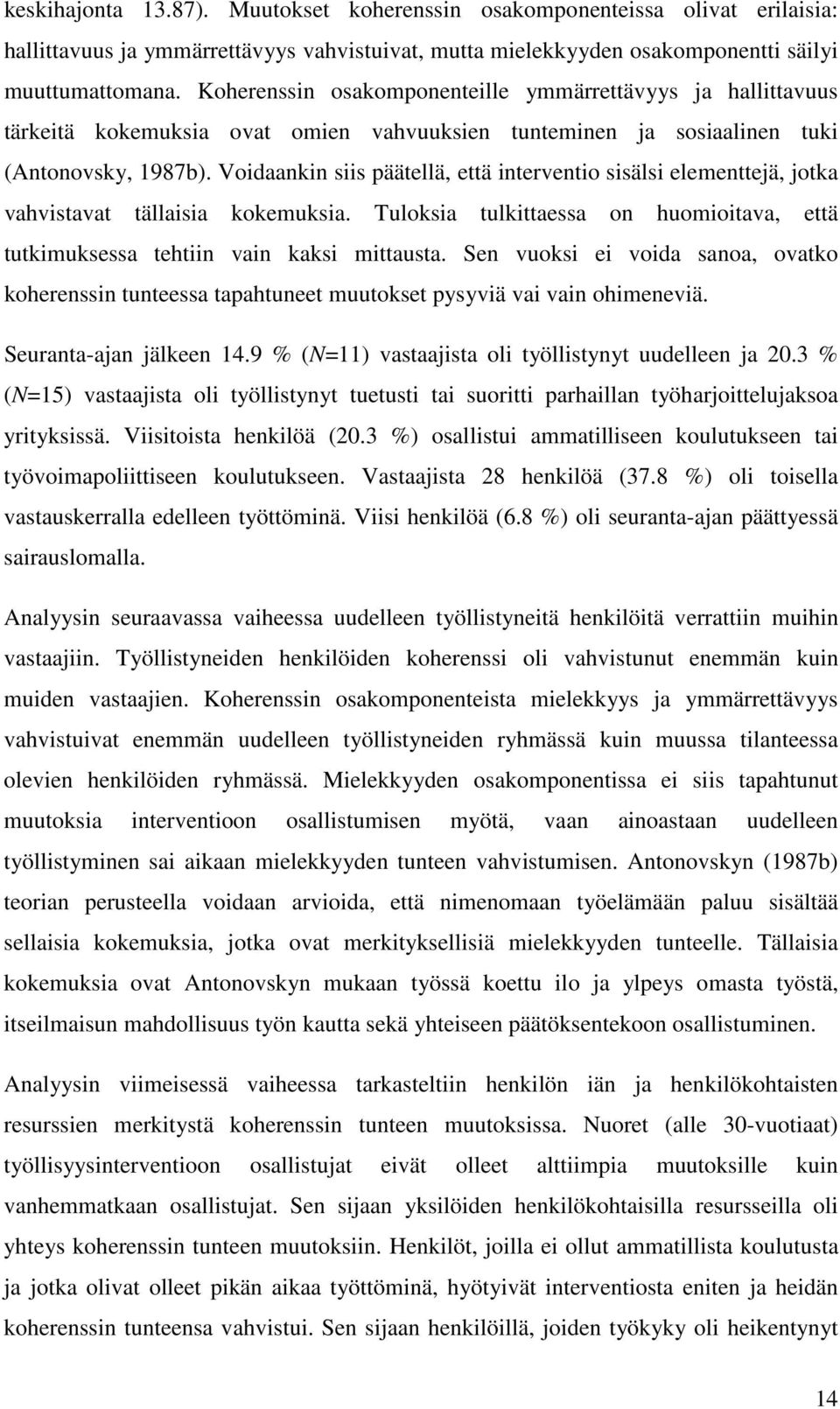 keskihajonta 13.87). Muutokset koherenssin osakomponenteissa olivat erilaisia: hallittavuus ja ymmärrettävyys vahvistuivat, mutta mielekkyyden osakomponentti säilyi muuttumattomana. Koherenssin osakomponenteille ymmärrettävyys ja hallittavuus tärkeitä kokemuksia ovat omien vahvuuksien tunteminen ja sosiaalinen tuki (Antonovsky, 1987b). Voidaankin siis päätellä, että interventio sisälsi elementtejä, jotka vahvistavat tällaisia kokemuksia. Tuloksia tulkittaessa on huomioitava, että tutkimuksessa tehtiin vain kaksi mittausta. Sen vuoksi ei voida sanoa, ovatko koherenssin tunteessa tapahtuneet muutokset pysyviä vai vain ohimeneviä.

Seuranta-ajan jälkeen 14.9 % (N=11) vastaajista oli työllistynyt uudelleen ja 20.3 % (N=15) vastaajista oli työllistynyt tuetusti tai suoritti parhaillan työharjoittelujaksoa yrityksissä. Viisitoista henkilöä (20.3 %) osallistui ammatilliseen koulutukseen tai työvoimapoliittiseen koulutukseen. Vastaajista 28 henkilöä (37.8 %) oli toisella vastauskerralla edelleen työttöminä. Viisi henkilöä (6.8 %) oli seuranta-ajan päättyessä sairauslomalla.

Analyysin seuraavassa vaiheessa uudelleen työllistyneitä henkilöitä verrattiin muihin vastaajiin. Työllistyneiden henkilöiden koherenssi oli vahvistunut enemmän kuin muiden vastaajien. Koherenssin osakomponenteista mielekkyys ja ymmärrettävyys vahvistuivat enemmän uudelleen työllistyneiden ryhmässä kuin muussa tilanteessa olevien henkilöiden ryhmässä. Mielekkyyden osakomponentissa ei siis tapahtunut muutoksia interventioon osallistumisen myötä, vaan ainoastaan uudelleen työllistyminen sai aikaan mielekkyyden tunteen vahvistumisen. Antonovskyn (1987b) teorian perusteella voidaan arvioida, että nimenomaan työelämään paluu sisältää sellaisia kokemuksia, jotka ovat merkityksellisiä mielekkyyden tunteelle. Tällaisia kokemuksia ovat Antonovskyn mukaan työssä koettu ilo ja ylpeys omasta työstä, itseilmaisun mahdollisuus työn kautta sekä yhteiseen päätöksentekoon osallistuminen.

Analyysin viimeisessä vaiheessa tarkasteltiin henkilön iän ja henkilökohtaisten resurssien merkitystä koherenssin tunteen muutoksissa. Nuoret (alle 30-vuotiaat) työllisyysinterventioon osallistujat eivät olleet alttiimpia muutoksille kuin vanhemmatkaan osallistujat. Sen sijaan yksilöiden henkilökohtaisilla resursseilla oli yhteys koherenssin tunteen muutoksiin. Henkilöt, joilla ei ollut ammatillista koulutusta ja jotka olivat olleet pikän aikaa työttöminä, hyötyivät interventiosta eniten ja heidän koherenssin tunteensa vahvistui. Sen sijaan henkilöillä, joiden työkyky oli heikentynyt

14